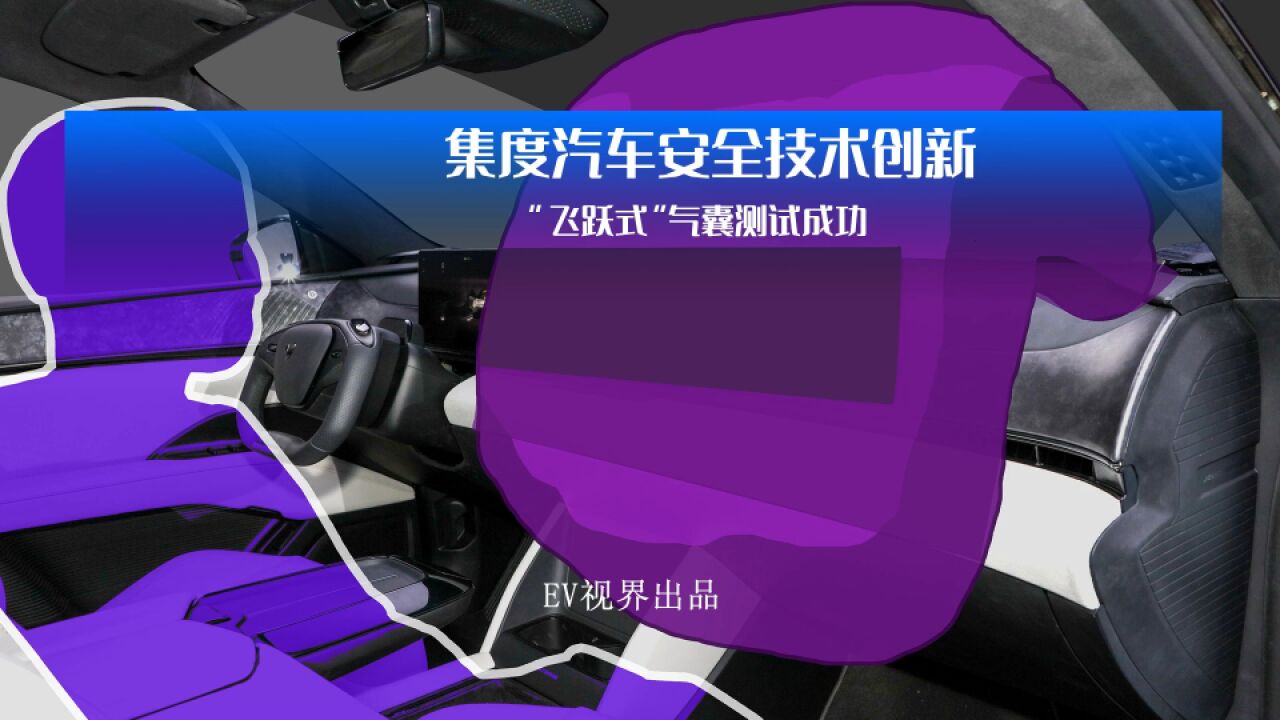 集度汽车安全技术创新

“飞跃式”气囊测试成功

EV视界出品